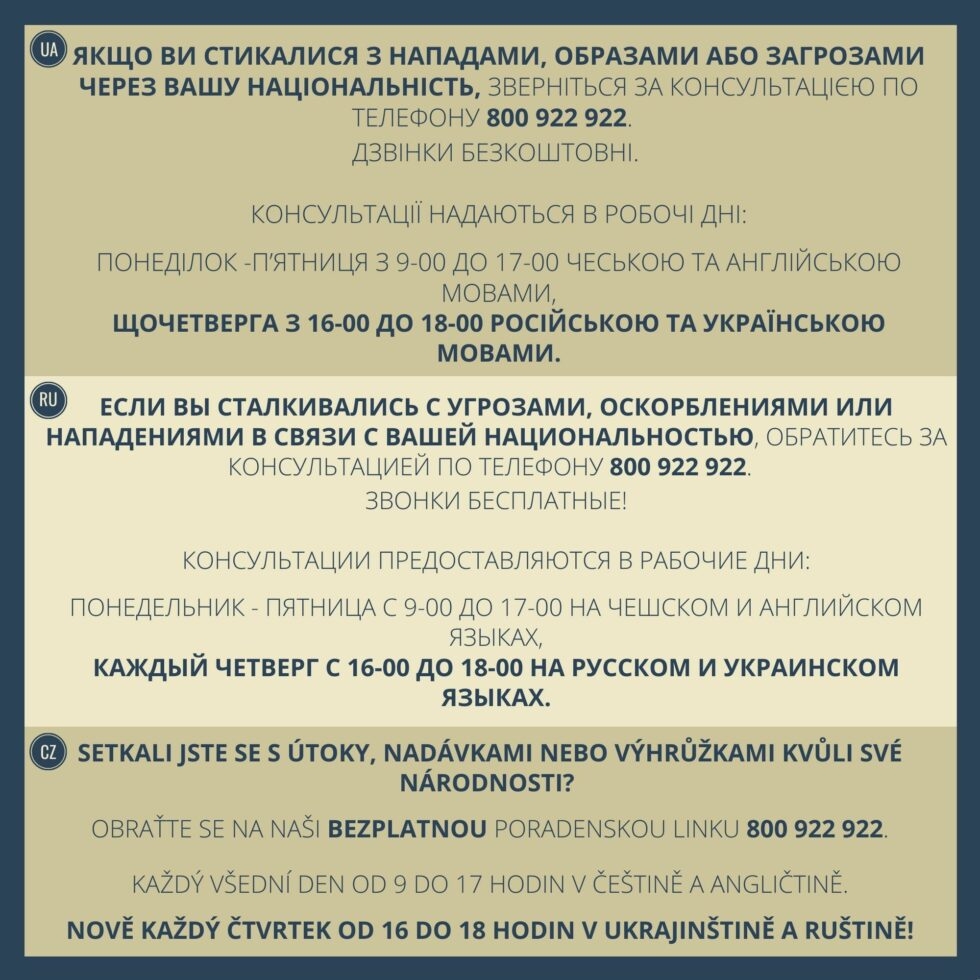 UA ЯКЩО ВИ СТИКАЛИСЯ З НАПАДАМИ, ОБРАЗАМИ АБО ЗАГРОЗАМИ ЧЕРЕЗ ВАШУ НАЦІОНАЛЬНІСТЬ, ЗВЕРНІТЬСЯ ЗА КОНСУЛЬТАЦІЄЮ ПО ТЕЛЕФОНУ 800 922 922.
ДЗВІНКИ БЕЗКОШТОВНІ.

КОНСУЛЬТАЦІЇ НАДАЮТЬСЯ В РОБОЧІ ДНІ:

ПОНЕДІЛОК -П'ЯТНИЦЯ З 9-00 ДО 17-00 ЧЕСЬКОЮ ТА АНГЛІЙСЬКОЮ МОВАМИ,
ЩОЧЕТВЕРГА З 16-00 ДО 18-00 РОСІЙСЬКОЮ ТА УКРАЇНСЬКОЮ МОВАМИ.

RU ЕСЛИ ВЫ СТАЛКИВАЛИСЬ С УГРОЗАМИ, ОСКОРБЛЕНИЯМИ ИЛИ НАПАДЕНИЯМИ В СВЯЗИ С ВАШЕЙ НАЦИОНАЛЬНОСТЬЮ, ОБРАТИТЕСЬ ЗА КОНСУЛЬТАЦИЕЙ ПО ТЕЛЕФОНУ 800 922 922.
ЗВОНКИ БЕСПЛАТНЫЕ!

КОНСУЛЬТАЦИИ ПРЕДОСТАВЛЯЮТСЯ В РАБОЧИЕ ДНИ:

ПОНЕДЕЛЬНИК - ПЯТНИЦА С 9-00 ДО 17-00 НА ЧЕШСКОМ И АНГЛИЙСКОМ ЯЗЫКАХ,
КАЖДЫЙ ЧЕТВЕРГ С 16-00 ДО 18-00 НА РУССКОМ И УКРАИНСКОМ ЯЗЫКАХ.

CZ SETKALI JSTE SE S ÚTOKY, NADÁVKAMI NEBO VÝHRŮŽKAMI KVŮLI SVÉ NÁRODNOSTI?

OBRAŤTE SE NA NAŠI BEZPLATNOU PORADENSKOU LINKU 800 922 922.

KAŽDÝ VŠEDNÍ DEN OD 9 DO 17 HODIN V ČEŠTINĚ A ANGLIČTINĚ.

NOVĚ KAŽDÝ ČTVRTEK OD 16 DO 18 HODIN V UKRAJINŠTINĚ A RUŠTINĚ!